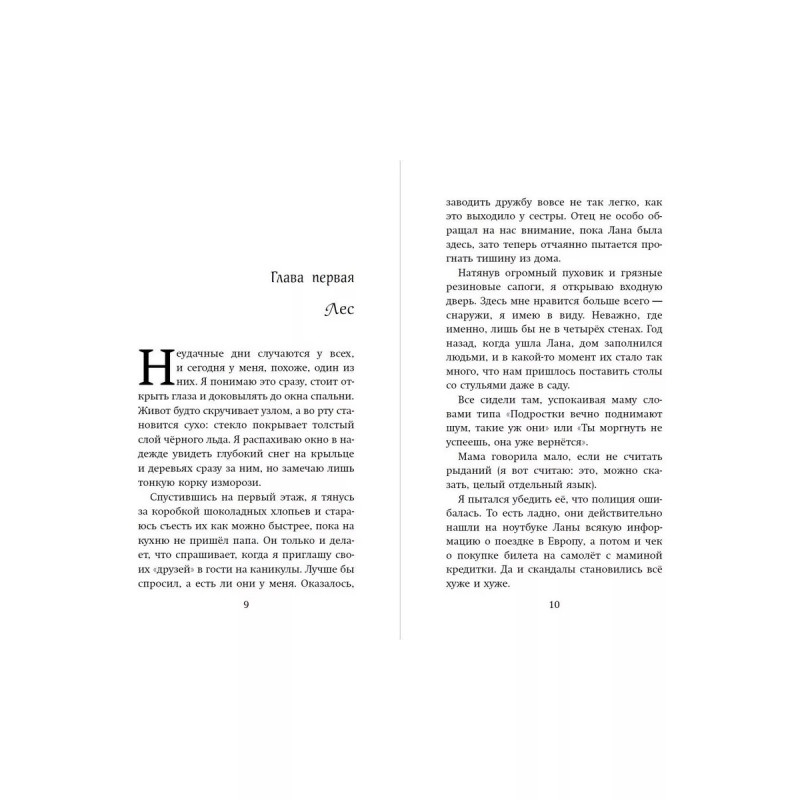 Глава первая

Лес

Неудачные дни случаются у всех, и сегодня у меня, похоже, один из них. Я понимаю это сразу, стоит открыть глаза и доковылять до окна спальни. Живот будто скручивает узлом, а во рту становится сухо: стекло покрывает толстый слой чёрного льда. Я распахиваю окно в надежде увидеть глубокий снег на крыльце и деревьях сразу за ним, но замечаю лишь тонкую корку изморози.

Спустившись на первый этаж, я тянусь за коробкой шоколадных хлопьев и стараюсь съесть их как можно быстрее, пока на кухню не пришёл папа. Он только и делает, что спрашивает, когда я приглашу своих «друзей» в гости на каникулы. Лучше бы спросил, а есть ли они у меня. Оказалось,

9

заводить дружбу вовсе не так легко, как это выходило у сестры. Отец не особо обращал на нас внимание, пока Лана была здесь, зато теперь отчаянно пытается прогнать тишину из дома.

Натянув огромный пуховик и грязные резиновые сапоги, я открываю входную дверь. Здесь мне нравится больше всего — снаружи, я имею в виду. Неважно, где именно, лишь бы не в четырёх стенах. Год назад, когда ушла Лана, дом заполнился людьми, и в какой-то момент их стало так много, что нам пришлось поставить столы со стульями даже в саду.

Все сидели там, успокаивая маму словами типа «Подростки вечно поднимают шум, такие уж они» или «Ты моргнуть не успеешь, она уже вернётся».

Мама говорила мало, если не считать рыданий (я вот считаю: это, можно сказать, целый отдельный язык).

Я пытался убедить её, что полиция ошибалась. То есть ладно, они действительно нашли на ноутбуке Ланы всякую информацию о поездке в Европу, а потом и чек о покупке билета на самолёт с маминой кредитки. Да и скандалы становились всё хуже и хуже.

10